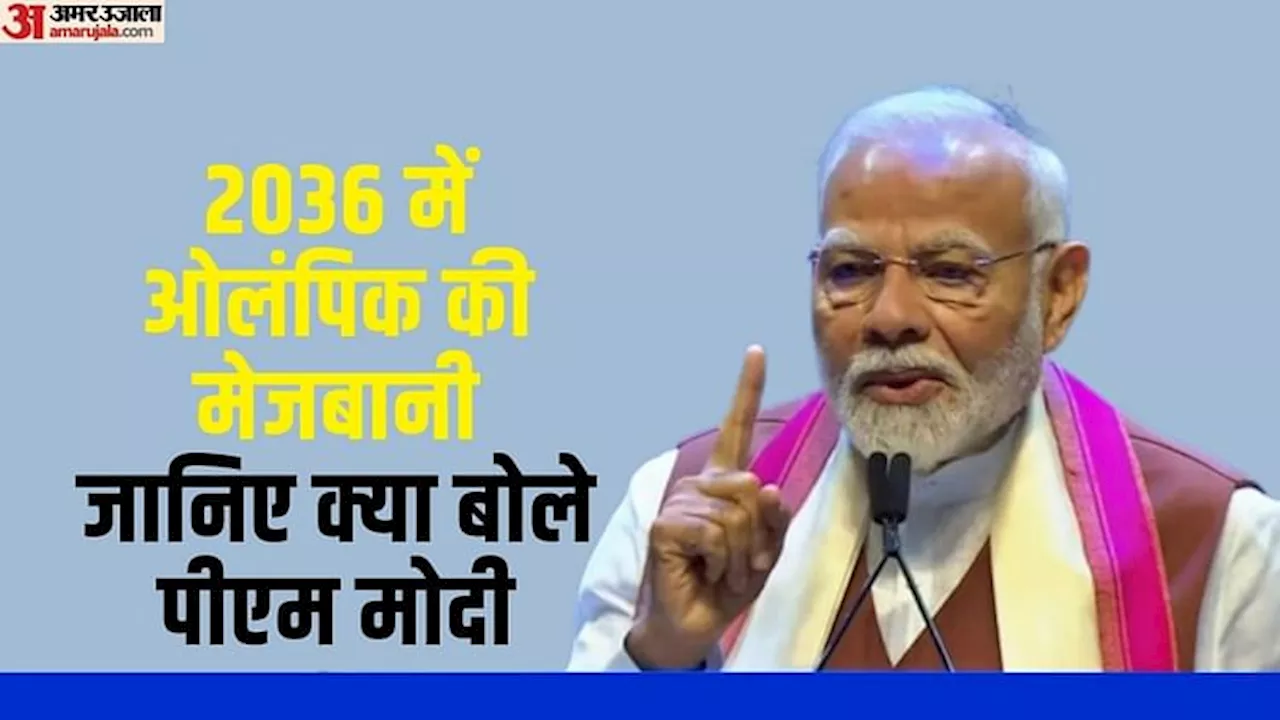 अ अमर उजाला
amarujala.com

2036 में ओलंपिक की मेजबानी

जानिए क्या बोले पीएम मोदी